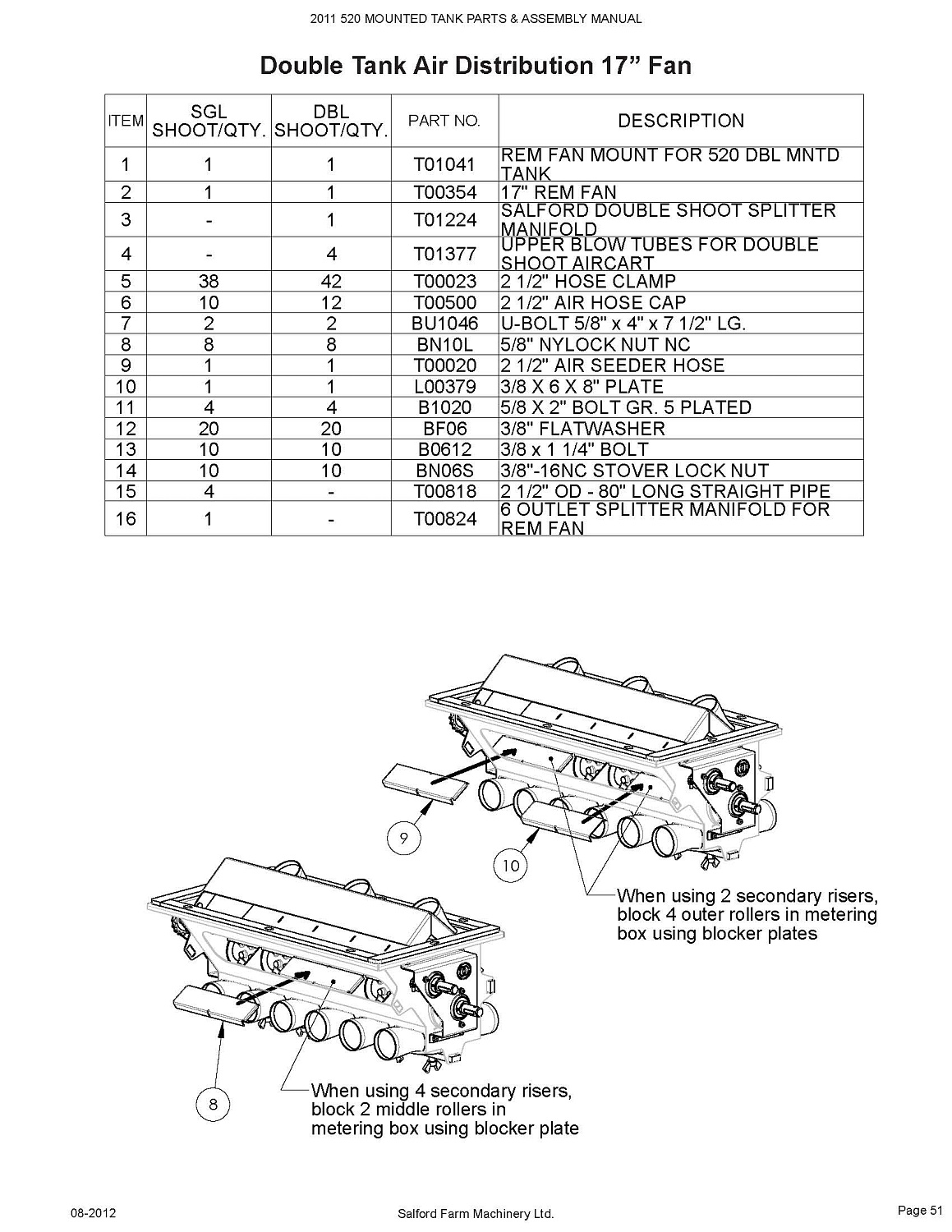 2011 520 MOUNTED TANK PARTS & ASSEMBLY MANUAL

Double Tank Air Distribution 17” Fan

| ITEM | SGL SHOOT/QTY. | DBL SHOOT/QTY. | PART NO. | DESCRIPTION |
|---|---|---|---|---|
| 1 | 1 | 1 | T01041 | REM FAN MOUNT FOR 520 DBL MNTD TANK |
| 2 | 1 | 1 | T00354 | 17" REM FAN |
| 3 | - | 1 | T01224 | SALFORD DOUBLE SHOOT SPLITTER MANIFOLD |
| 4 | - | 4 | T01377 | UPPER BLOW TUBES FOR DOUBLE SHOOT AIRCART |
| 5 | 38 | 42 | T00023 | 2 1/2" HOSE CLAMP |
| 6 | 10 | 12 | T00500 | 2 1/2" AIR HOSE CAP |
| 7 | 2 | 2 | BU1046 | U-BOLT 5/8" x 4" x 7 1/2" LG. |
| 8 | 8 | 8 | BN10L | 5/8" NYLOCK NUT NC |
| 9 | 1 | 1 | T00020 | 2 1/2" AIR SEEDER HOSE |
| 10 | 1 | 1 | L00379 | 3/8 X 6 X 8" PLATE |
| 11 | 4 | 4 | B1020 | 5/8 X 2" BOLT GR. 5 PLATED |
| 12 | 20 | 20 | BF06 | 3/8" FLATWASHER |
| 13 | 10 | 10 | B0612 | 3/8 x 1 1/4" BOLT |
| 14 | 10 | 10 | BN06S | 3/8"-16NC STOVER LOCK NUT |
| 15 | 4 | - | T00818 | 2 1/2" OD - 80" LONG STRAIGHT PIPE |
| 16 | 1 | - | T00824 | 6 OUTLET SPLITTER MANIFOLD FOR REM FAN |

9

10

When using 2 secondary risers, block 4 outer rollers in metering box using blocker plates

8

When using 4 secondary risers, block 2 middle rollers in metering box using blocker plate

08-2012

Salford Farm Machinery Ltd.

Page 51